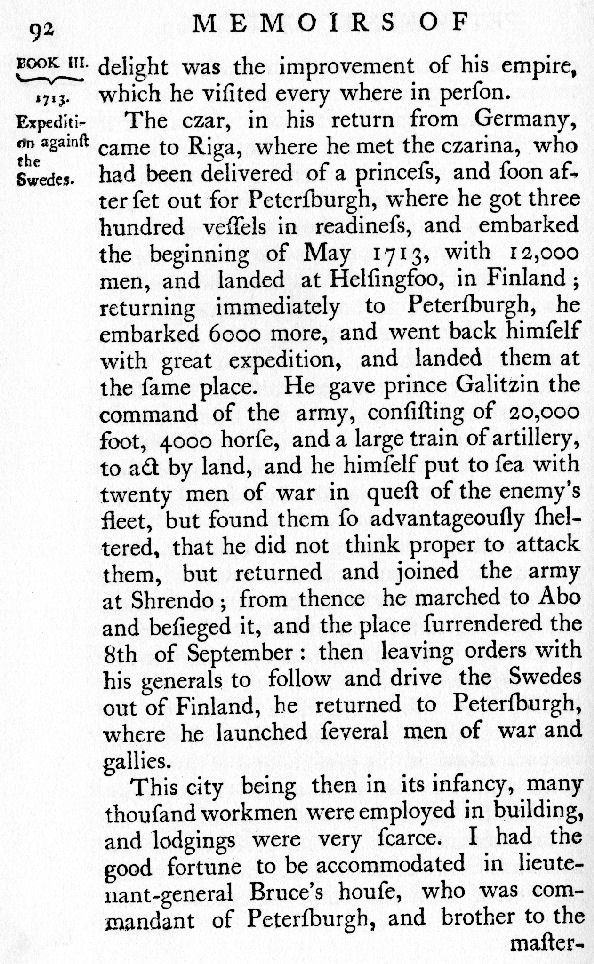 92 MEMOIRS OF

BOOK III.

1713.

Expedition against the Swedes.

delight was the improvement of his empire, which he viſited every where in perſon.

The czar, in his return from Germany, came to Riga, where he met the czarina, who had been delivered of a princeſs, and ſoon after ſet out for Peterſburgh, where he got three hundred veſſels in readineſs, and embarked the beginning of May 1713, with 12,000 men, and landed at Helſingfoo, in Finland; returning immediately to Peterſburgh, he embarked 6000 more, and went back himſelf with great expedition, and landed them at the ſame place. He gave prince Galitzin the command of the army, conſiſting of 20,000 foot, 4000 horſe, and a large train of artillery, to act by land, and he himſelf put to ſea with twenty men of war in queſt of the enemy's fleet, but found them ſo advantageouſly ſheltered, that he did not think proper to attack them, but returned and joined the army at Shrendo; from thence he marched to Abo and beſieged it, and the place ſurrendered the 8th of September: then leaving orders with his generals to follow and drive the Swedes out of Finland, he returned to Peterſburgh, where he launched ſeveral men of war and gallies.

This city being then in its infancy, many thouſand workmen were employed in building, and lodgings were very ſcarce. I had the good fortune to be accommodated in lieutenant-general Bruce's houſe, who was commandant of Peterſburgh, and brother to the maſter-